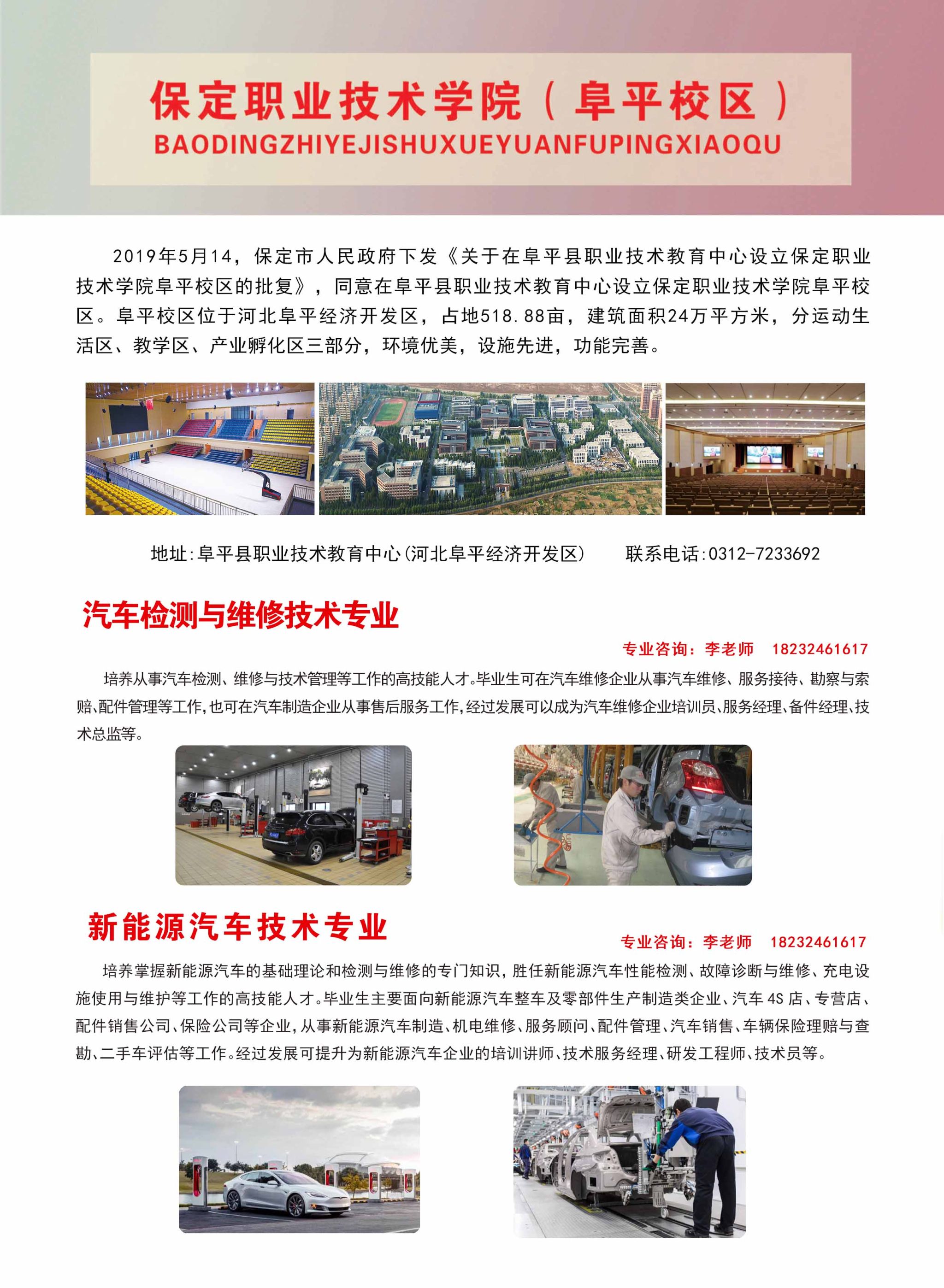 保定职业技术学院（阜平校区）
BAODINGZHIYEJISHUXUEYUANFUPINGXIAOQU

2019年5月14，保定市人民政府下发《关于在阜平县职业技术教育中心设立保定职业技术学院阜平校区的批复》，同意在阜平县职业技术教育中心设立保定职业技术学院阜平校区。阜平校区位于河北阜平经济开发区，占地518.88亩，建筑面积24万平方米，分运动生活区、教学区、产业孵化区三部分，环境优美，设施先进，功能完善。

地址:阜平县职业技术教育中心(河北阜平经济开发区)　　联系电话:0312-7233692

汽车检测与维修技术专业

专业咨询：李老师　18232461617

培养从事汽车检测、维修与技术管理等工作的高技能人才。毕业生可在汽车维修企业从事汽车维修、服务接待、勘察与索赔、配件管理等工作,也可在汽车制造企业从事售后服务工作,经过发展可以成为汽车维修企业培训员、服务经理、备件经理、技术总监等。

新能源汽车技术专业

专业咨询：李老师　18232461617

培养掌握新能源汽车的基础理论和检测与维修的专门知识，胜任新能源汽车性能检测、故障诊断与维修、充电设施使用与维护等工作的高技能人才。毕业生主要面向新能源汽车整车及零部件生产制造类企业、汽车4S店、专营店、配件销售公司、保险公司等企业，从事新能源汽车制造、机电维修、服务顾问、配件管理、汽车销售、车辆保险理赔与查勘、二手车评估等工作。经过发展可提升为新能源汽车企业的培训讲师、技术服务经理、研发工程师、技术员等。